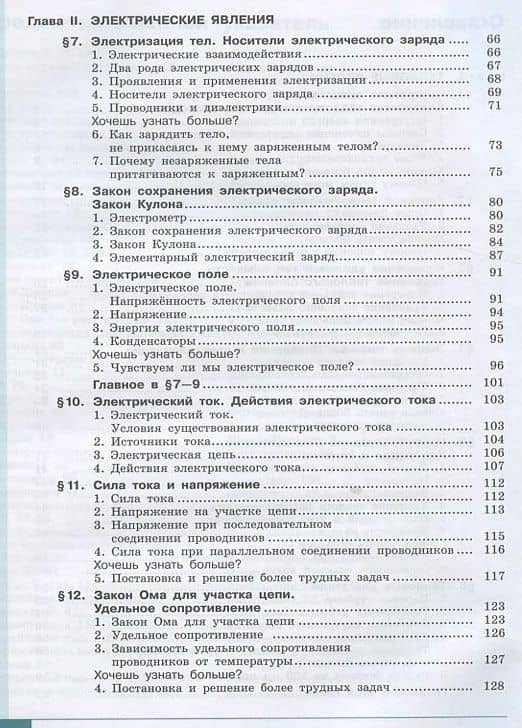 Глава II. ЭЛЕКТРИЧЕСКИЕ ЯВЛЕНИЯ

§7. Электризация тел. Носители электрического заряда ..... 66
1. Электрические взаимодействия ..... 66
2. Два рода электрических зарядов ..... 67
3. Проявления и применения электризации ..... 68
4. Носители электрического заряда ..... 69
5. Проводники и диэлектрики ..... 71
Хочешь узнать больше?
6. Как зарядить тело, не прикасаясь к нему заряженным телом? ..... 73
7. Почему незаряженные тела притягиваются к заряженным? ..... 75

§8. Закон сохранения электрического заряда. Закон Кулона ..... 80
1. Электрометр ..... 80
2. Закон сохранения электрического заряда ..... 82
3. Закон Кулона ..... 84
4. Элементарный электрический заряд ..... 87

§9. Электрическое поле ..... 91
1. Электрическое поле. Напряжённость электрического поля ..... 91
2. Напряжение ..... 94
3. Энергия электрического поля ..... 95
4. Конденсаторы ..... 95
Хочешь узнать больше?
5. Чувствуем ли мы электрическое поле? ..... 96

Главное в §7—9 ..... 101

§10. Электрический ток. Действия электрического тока ..... 103
1. Электрический ток. Условия существования электрического тока ..... 103
2. Источники тока ..... 104
3. Электрическая цепь ..... 106
4. Действия электрического тока ..... 107

§11. Сила тока и напряжение ..... 112
1. Сила тока ..... 112
2. Напряжение на участке цепи ..... 113
3. Напряжение при последовательном соединении проводников ..... 115
4. Сила тока при параллельном соединении проводников ..... 116
Хочешь узнать больше?
5. Постановка и решение более трудных задач ..... 117

§12. Закон Ома для участка цепи. Удельное сопротивление ..... 123
1. Закон Ома для участка цепи ..... 123
2. Удельное сопротивление ..... 126
3. Зависимость удельного сопротивления проводников от температуры ..... 127
Хочешь узнать больше?
4. Постановка и решение более трудных задач ..... 128